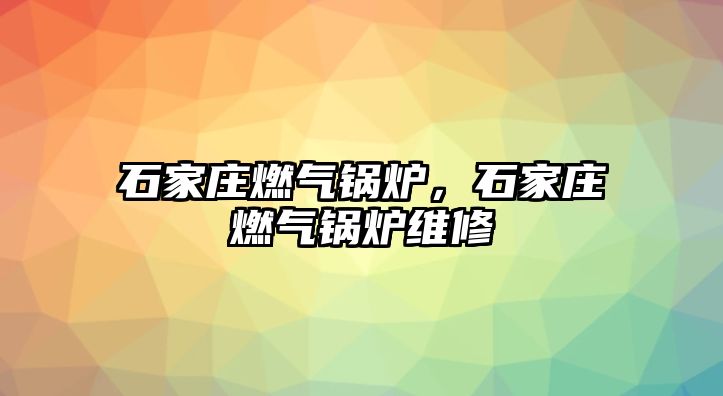 石家庄燃气锅炉，石家庄燃气锅炉维修